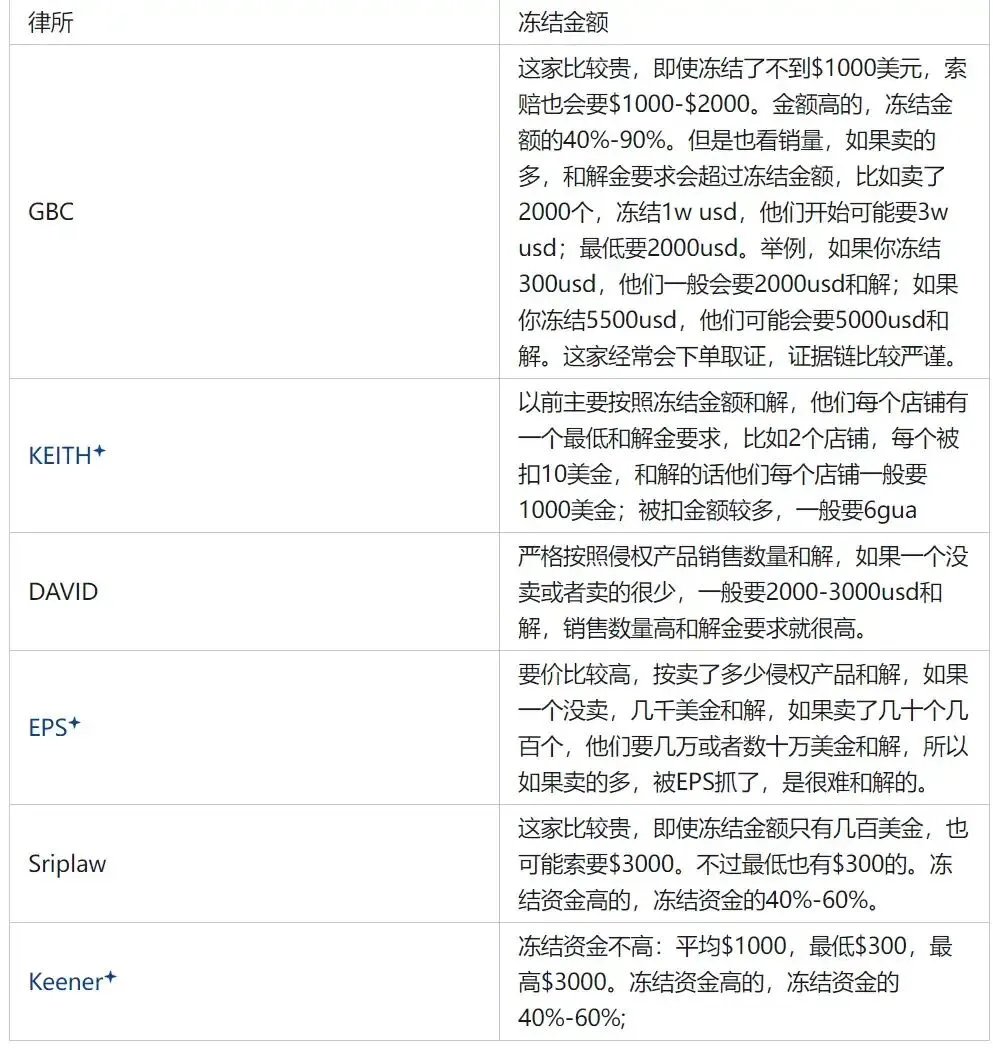 | 律所 | 冻结金额 |
|---|---|
| GBC | 这家比较贵，即使冻结了不到\$1000美元，索赔也会要\$1000-\$2000。金额高的，冻结金额的40%-90%。但是也看销量，如果卖的多，和解金要求会超过冻结金额，比如卖了2000个，冻结1w usd，他们开始可能要3w usd；最低要2000usd。举例，如果你冻结300usd，他们一般会要2000usd和解；如果你冻结5500usd，他们可能会要5000usd和解。这家经常会下单取证，证据链比较严谨。 |
| KEITH✦ | 以前主要按照冻结金额和解，他们每个店铺有一个最低和解金要求，比如2个店铺，每个被扣10美金，和解的话他们每个店铺一般要1000美金；被扣金额较多，一般要6gua |
| DAVID | 严格按照侵权产品销售数量和解，如果一个没卖或者卖的很少，一般要2000-3000usd和解，销售数量高和解金要求就很高。 |
| EPS✦ | 要价比较高，按卖了多少侵权产品和解，如果一个没卖，几千美金和解，如果卖了几十个几百个，他们要几万或者数十万美金和解，所以如果卖的多，被EPS抓了，是很难和解的。 |
| Sriplaw | 这家比较贵，即使冻结金额只有几百美金，也可能索要\$3000。不过最低也有\$300的。冻结资金高的，冻结资金的40%-60%。 |
| Keener✦ | 冻结资金不高：平均\$1000，最低\$300，最高\$3000。冻结资金高的，冻结资金的40%-60%; |